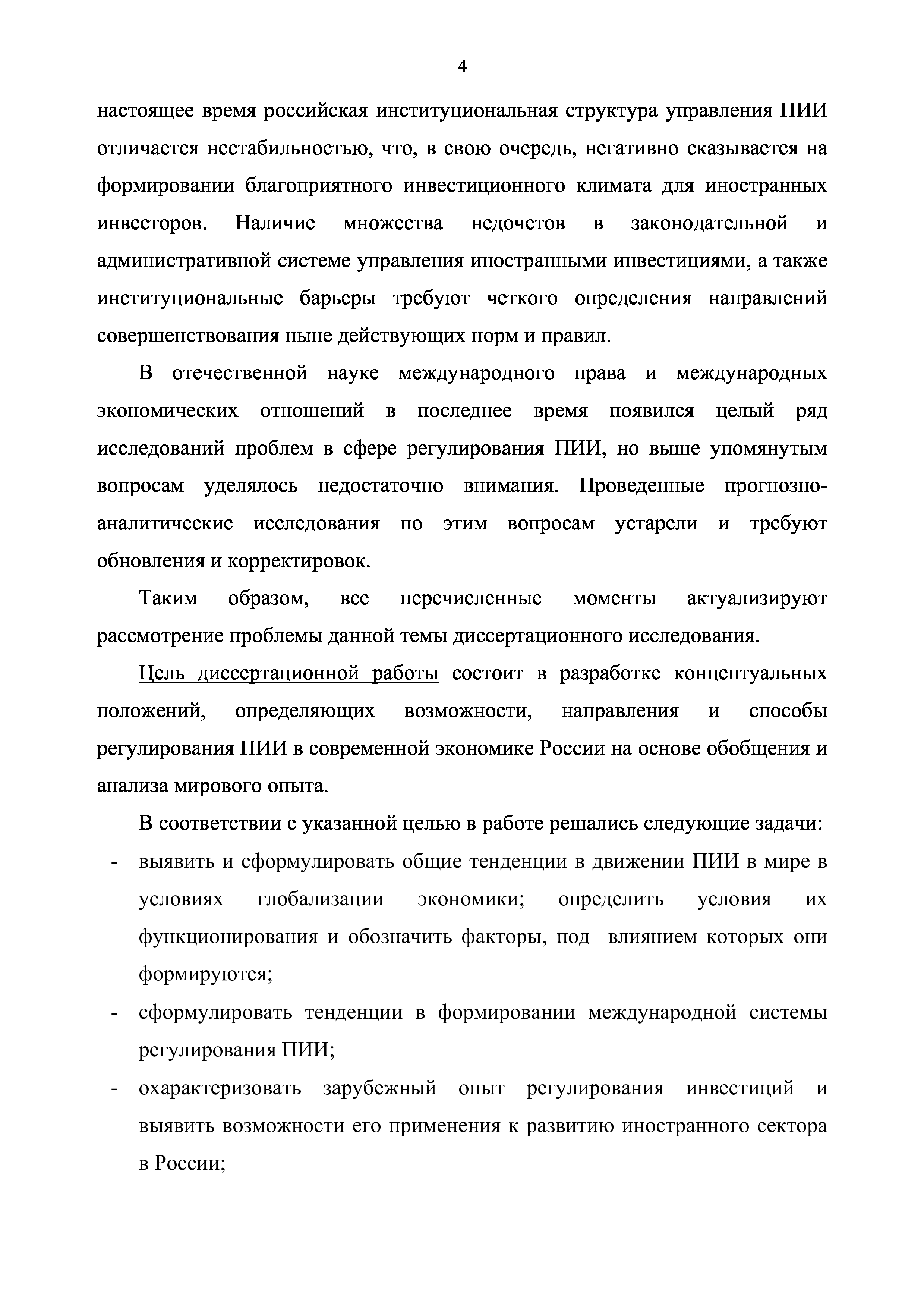 4

настоящее время российская институциональная структура управления ПИИ отличается нестабильностью, что, в свою очередь, негативно сказывается на формировании благоприятного инвестиционного климата для иностранных инвесторов. Наличие множества недочетов в законодательной и административной системе управления иностранными инвестициями, а также институциональные барьеры требуют четкого определения направлений совершенствования ныне действующих норм и правил.

В отечественной науке международного права и международных экономических отношений в последнее время появился целый ряд исследований проблем в сфере регулирования ПИИ, но выше упомянутым вопросам уделялось недостаточно внимания. Проведенные прогнозно-аналитические исследования по этим вопросам устарели и требуют обновления и корректировок.

Таким образом, все перечисленные моменты актуализируют рассмотрение проблемы данной темы диссертационного исследования.

Цель диссертационной работы состоит в разработке концептуальных положений, определяющих возможности, направления и способы регулирования ПИИ в современной экономике России на основе обобщения и анализа мирового опыта.

В соответствии с указанной целью в работе решались следующие задачи:
- выявить и сформулировать общие тенденции в движении ПИИ в мире в условиях глобализации экономики; определить условия их функционирования и обозначить факторы, под влиянием которых они формируются;
- сформулировать тенденции в формировании международной системы регулирования ПИИ;
- охарактеризовать зарубежный опыт регулирования инвестиций и выявить возможности его применения к развитию иностранного сектора в России;